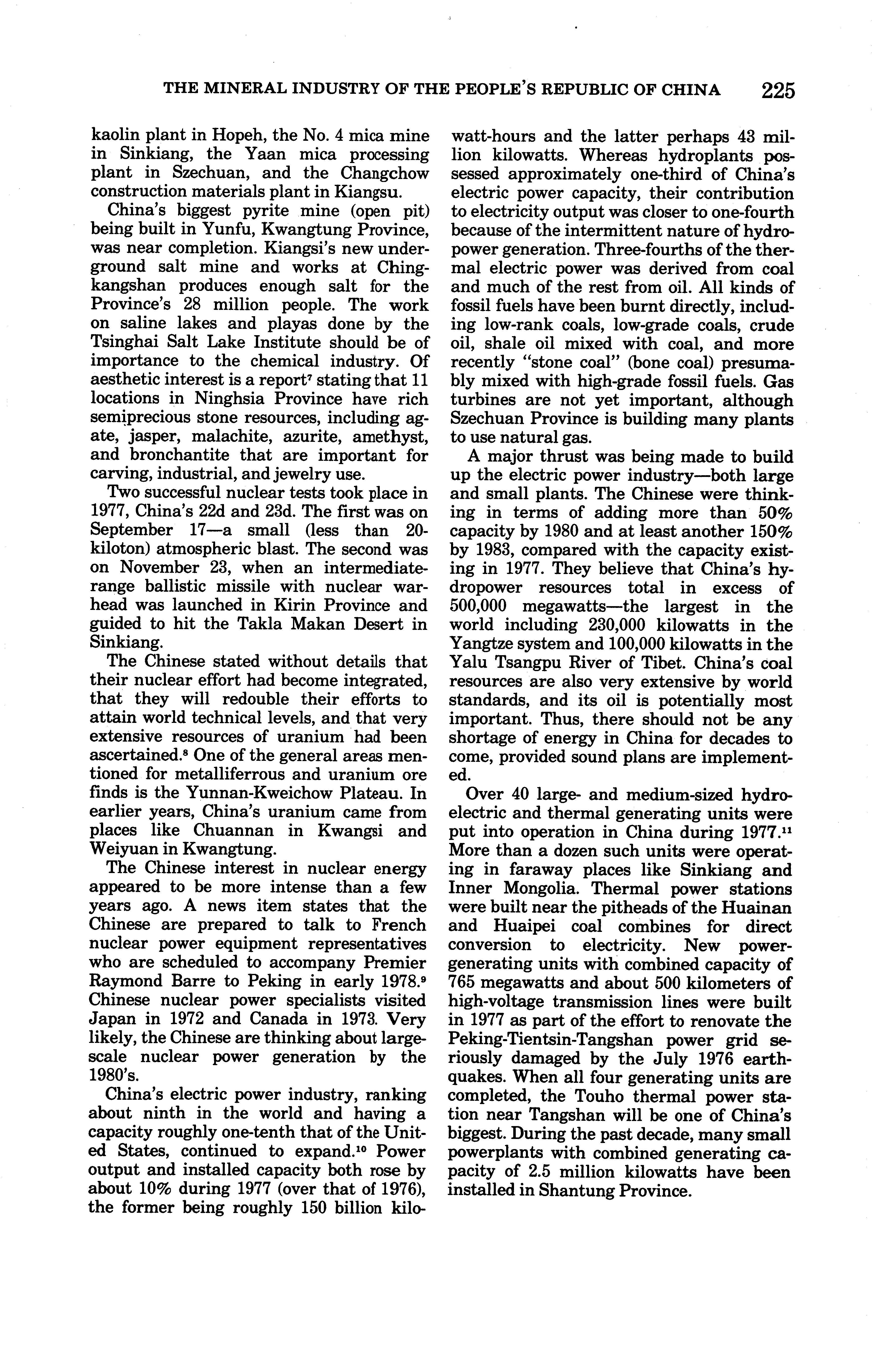 THE MINERAL INDUSTRY OF THE PEOPLE'S REPUBLIC OF CHINA 225

kaolin plant in Hopeh, the No. 4 mica mine in Sinkiang, the Yaan mica processing plant in Szechuan, and the Changchow construction materials plant in Kiangsu.

China's biggest pyrite mine (open pit) being built in Yunfu, Kwangtung Province, was near completion. Kiangsi's new underground salt mine and works at Chingkangshan produces enough salt for the Province's 28 million people. The work on saline lakes and playas done by the Tsinghai Salt Lake Institute should be of importance to the chemical industry. Of aesthetic interest is a report$^7$ stating that 11 locations in Ninghsia Province have rich semiprecious stone resources, including agate, jasper, malachite, azurite, amethyst, and bronchantite that are important for carving, industrial, and jewelry use.

Two successful nuclear tests took place in 1977, China's 22d and 23d. The first was on September 17—a small (less than 20-kiloton) atmospheric blast. The second was on November 23, when an intermediate-range ballistic missile with nuclear warhead was launched in Kirin Province and guided to hit the Takla Makan Desert in Sinkiang.

The Chinese stated without details that their nuclear effort had become integrated, that they will redouble their efforts to attain world technical levels, and that very extensive resources of uranium had been ascertained.$^8$ One of the general areas mentioned for metalliferrous and uranium ore finds is the Yunnan-Kweichow Plateau. In earlier years, China's uranium came from places like Chuannan in Kwangsi and Weiyuan in Kwangtung.

The Chinese interest in nuclear energy appeared to be more intense than a few years ago. A news item states that the Chinese are prepared to talk to French nuclear power equipment representatives who are scheduled to accompany Premier Raymond Barre to Peking in early 1978.$^9$ Chinese nuclear power specialists visited Japan in 1972 and Canada in 1973. Very likely, the Chinese are thinking about large-scale nuclear power generation by the 1980's.

China's electric power industry, ranking about ninth in the world and having a capacity roughly one-tenth that of the United States, continued to expand.$^{10}$ Power output and installed capacity both rose by about 10% during 1977 (over that of 1976), the former being roughly 150 billion kilowatt-hours and the latter perhaps 43 million kilowatts. Whereas hydroplants possessed approximately one-third of China's electric power capacity, their contribution to electricity output was closer to one-fourth because of the intermittent nature of hydropower generation. Three-fourths of the thermal electric power was derived from coal and much of the rest from oil. All kinds of fossil fuels have been burnt directly, including low-rank coals, low-grade coals, crude oil, shale oil mixed with coal, and more recently "stone coal" (bone coal) presumably mixed with high-grade fossil fuels. Gas turbines are not yet important, although Szechuan Province is building many plants to use natural gas.

A major thrust was being made to build up the electric power industry—both large and small plants. The Chinese were thinking in terms of adding more than 50% capacity by 1980 and at least another 150% by 1983, compared with the capacity existing in 1977. They believe that China's hydropower resources total in excess of 500,000 megawatts—the largest in the world including 230,000 kilowatts in the Yangtze system and 100,000 kilowatts in the Yalu Tsangpu River of Tibet. China's coal resources are also very extensive by world standards, and its oil is potentially most important. Thus, there should not be any shortage of energy in China for decades to come, provided sound plans are implemented.

Over 40 large- and medium-sized hydroelectric and thermal generating units were put into operation in China during 1977.$^{11}$ More than a dozen such units were operating in faraway places like Sinkiang and Inner Mongolia. Thermal power stations were built near the pitheads of the Huainan and Huaipei coal combines for direct conversion to electricity. New power-generating units with combined capacity of 765 megawatts and about 500 kilometers of high-voltage transmission lines were built in 1977 as part of the effort to renovate the Peking-Tientsin-Tangshan power grid seriously damaged by the July 1976 earthquakes. When all four generating units are completed, the Touho thermal power station near Tangshan will be one of China's biggest. During the past decade, many small powerplants with combined generating capacity of 2.5 million kilowatts have been installed in Shantung Province.